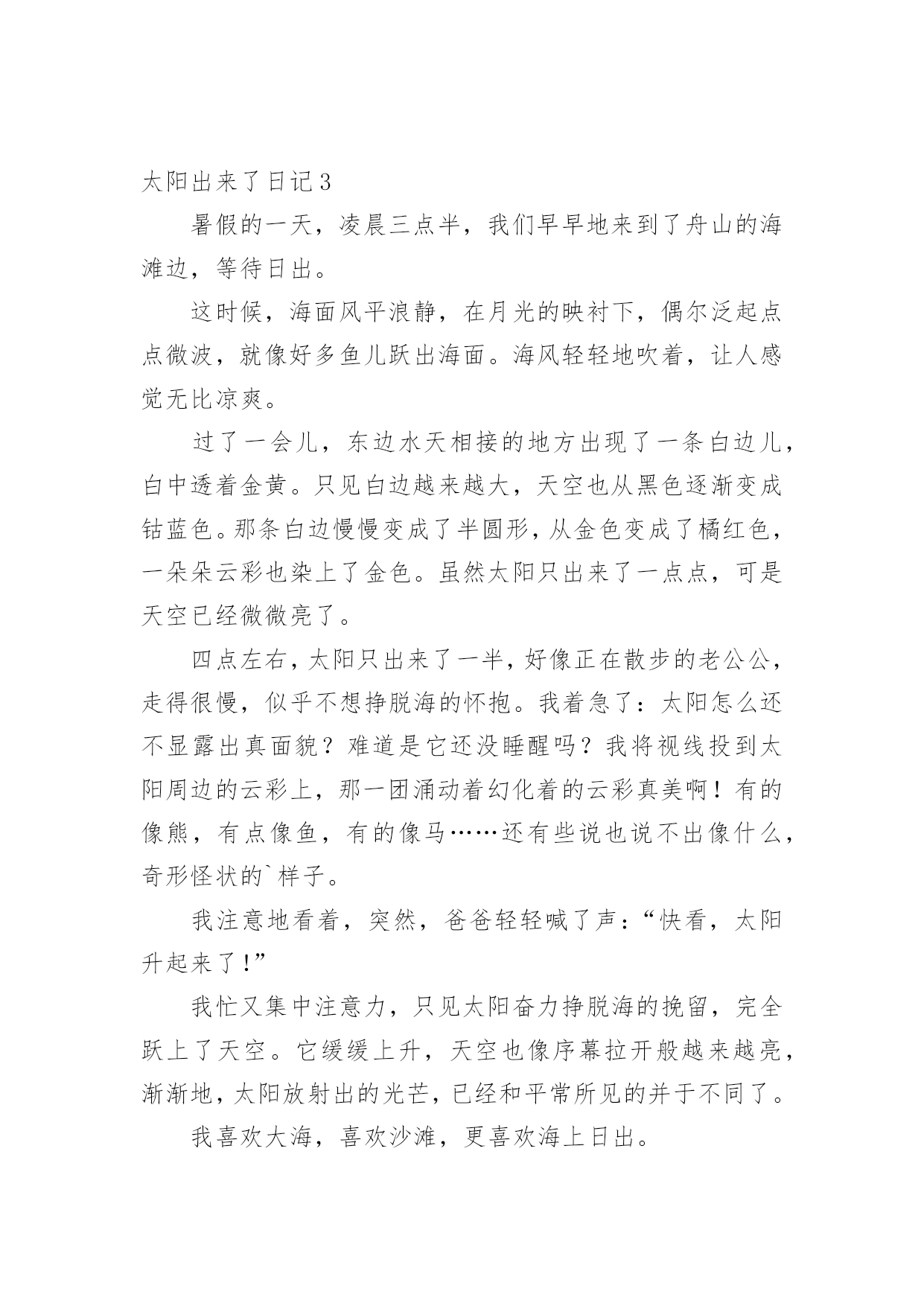 太阳出来了日记3

暑假的一天，凌晨三点半，我们早早地来到了舟山的海滩边，等待日出。

这时候，海面风平浪静，在月光的映衬下，偶尔泛起点点微波，就像好多鱼儿跃出海面。海风轻轻地吹着，让人感觉无比凉爽。

过了一会儿，东边水天相接的地方出现了一条白边儿，白中透着金黄。只见白边越来越大，天空也从黑色逐渐变成钴蓝色。那条白边慢慢变成了半圆形，从金色变成了橘红色，一朵朵云彩也染上了金色。虽然太阳只出来了一点点，可是天空已经微微亮了。

四点左右，太阳只出来了一半，好像正在散步的老公公，走得很慢，似乎不想挣脱海的怀抱。我着急了：太阳怎么还不显露出真面貌？难道是它还没睡醒吗？我将视线投到太阳周边的云彩上，那一团涌动着幻化着的云彩真美啊！有的像熊，有点像鱼，有的像马……还有些说也说不出像什么，奇形怪状的`样子。

我注意地看着，突然，爸爸轻轻喊了声：“快看，太阳升起来了！”

我忙又集中注意力，只见太阳奋力挣脱海的挽留，完全跃上了天空。它缓缓上升，天空也像序幕拉开般越来越亮，渐渐地，太阳放射出的光芒，已经和平常所见的并于不同了。

我喜欢大海，喜欢沙滩，更喜欢海上日出。